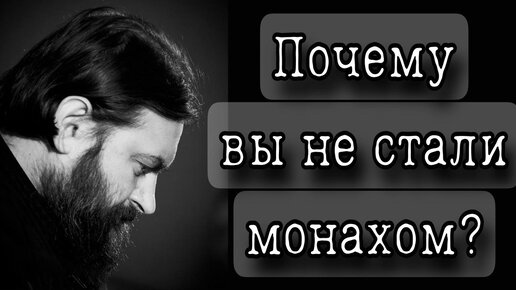 Почему
вы не стали
монахом?